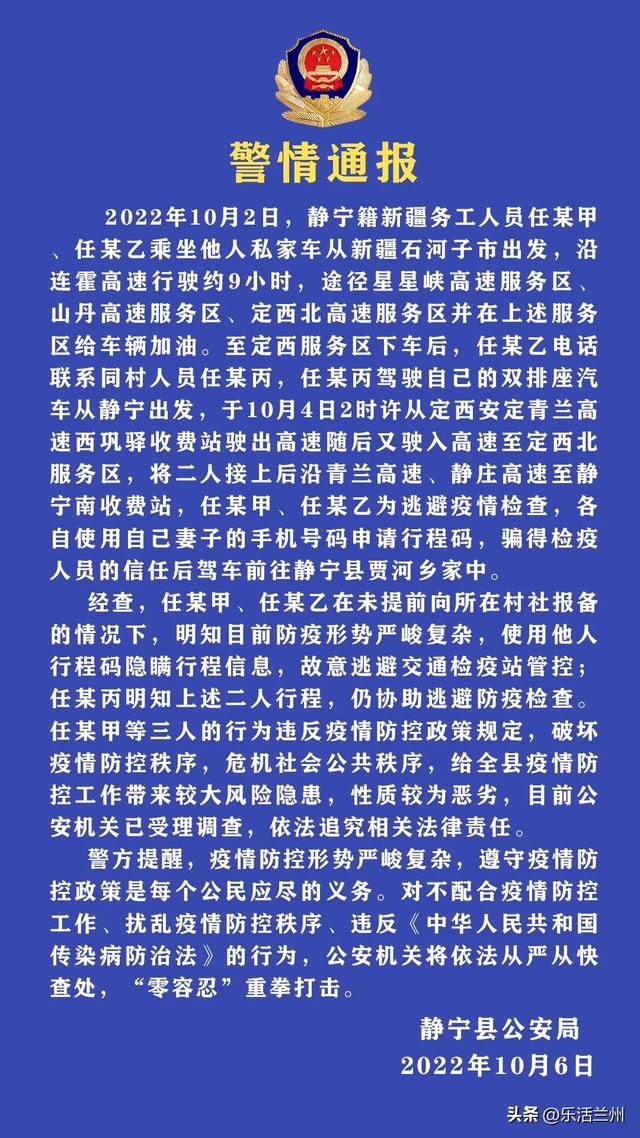 警情通报

2022年10月2日，静宁籍新疆务工人员任某甲、任某乙乘坐他人私家车从新疆石河子市出发，沿连霍高速行驶约9小时，途径星星峡高速服务区、山丹高速服务区、定西北高速服务区并在上述服务区给车辆加油。至定西服务区下车后，任某乙电话联系同村人员任某丙，任某丙驾驶自己的双排座汽车从静宁出发，于10月4日2时许从定西安定青兰高速西巩驿收费站驶出高速随后又驶入高速至定西北服务区，将二人接上后沿青兰高速、静庄高速至静宁南收费站，任某甲、任某乙为逃避疫情检查，各自使用自己妻子的手机号码申请行程码，骗得检疫人员的信任后驾车前往静宁县贾河乡家中。

经查，任某甲、任某乙在未提前向所在村社报备的情况下，明知目前防疫形势严峻复杂，使用他人行程码隐瞒行程信息，故意逃避交通检疫站管控；任某丙明知上述二人行程，仍协助逃避防疫检查。任某甲等三人的行为违反疫情防控政策规定，破坏疫情防控秩序，危机社会公共秩序，给全县疫情防控工作带来较大风险隐患，性质较为恶劣，目前公安机关已受理调查，依法追究相关法律责任。

警方提醒，疫情防控形势严峻复杂，遵守疫情防控政策是每个公民应尽的义务。对不配合疫情防控工作、扰乱疫情防控秩序、违反《中华人民共和国传染病防治法》的行为，公安机关将依法从严从快查处，“零容忍”重拳打击。

静宁县公安局
2022年10月6日

头条 @乐活兰州